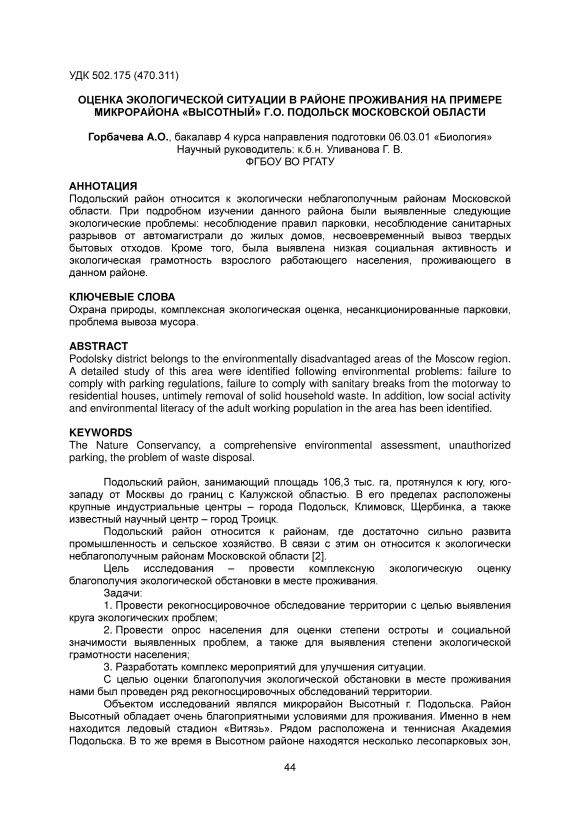 УДК 502.175 (470.311)

ОЦЕНКА ЭКОЛОГИЧЕСКОЙ СИТУАЦИИ В РАЙОНЕ ПРОЖИВАНИЯ НА ПРИМЕРЕ МИКРОРАЙОНА «ВЫСОТНЫЙ» Г.О. ПОДОЛЬСК МОСКОВСКОЙ ОБЛАСТИ

Горбачева А.О., бакалавр 4 курса направления подготовки 06.03.01 «Биология»
Научный руководитель: к.б.н. Уливанова Г. В.
ФГБОУ ВО РГАТУ

АННОТАЦИЯ
Подольский район относится к экологически неблагополучным районам Московской области. При подробном изучении данного района были выявленные следующие экологические проблемы: несоблюдение правил парковки, несоблюдение санитарных разрывов от автомагистрали до жилых домов, несвоевременный вывоз твердых бытовых отходов. Кроме того, была выявлена низкая социальная активность и экологическая грамотность взрослого работающего населения, проживающего в данном районе.

КЛЮЧЕВЫЕ СЛОВА
Охрана природы, комплексная экологическая оценка, несанкционированные парковки, проблема вывоза мусора.

ABSTRACT
Podolsky district belongs to the environmentally disadvantaged areas of the Moscow region. A detailed study of this area were identified following environmental problems: failure to comply with parking regulations, failure to comply with sanitary breaks from the motorway to residential houses, untimely removal of solid household waste. In addition, low social activity and environmental literacy of the adult working population in the area has been identified.

KEYWORDS
The Nature Conservancy, a comprehensive environmental assessment, unauthorized parking, the problem of waste disposal.

Подольский район, занимающий площадь 106,3 тыс. га, протянулся к югу, юго-западу от Москвы до границ с Калужской областью. В его пределах расположены крупные индустриальные центры – города Подольск, Климовск, Щербинка, а также известный научный центр – город Троицк.

Подольский район относится к районам, где достаточно сильно развита промышленность и сельское хозяйство. В связи с этим он относится к экологически неблагополучным районам Московской области [2].

Цель исследования – провести комплексную экологическую оценку благополучия экологической обстановки в месте проживания.

Задачи:

1. Провести рекогносцировочное обследование территории с целью выявления круга экологических проблем;

2. Провести опрос населения для оценки степени остроты и социальной значимости выявленных проблем, а также для выявления степени экологической грамотности населения;

3. Разработать комплекс мероприятий для улучшения ситуации.

С целью оценки благополучия экологической обстановки в месте проживания нами был проведен ряд рекогносцировочных обследований территории.

Объектом исследований являлся микрорайон Высотный г. Подольска. Район Высотный обладает очень благоприятными условиями для проживания. Именно в нем находится ледовый стадион «Витязь». Рядом расположена и теннисная Академия Подольска. В то же время в Высотном районе находятся несколько лесопарковых зон,

44